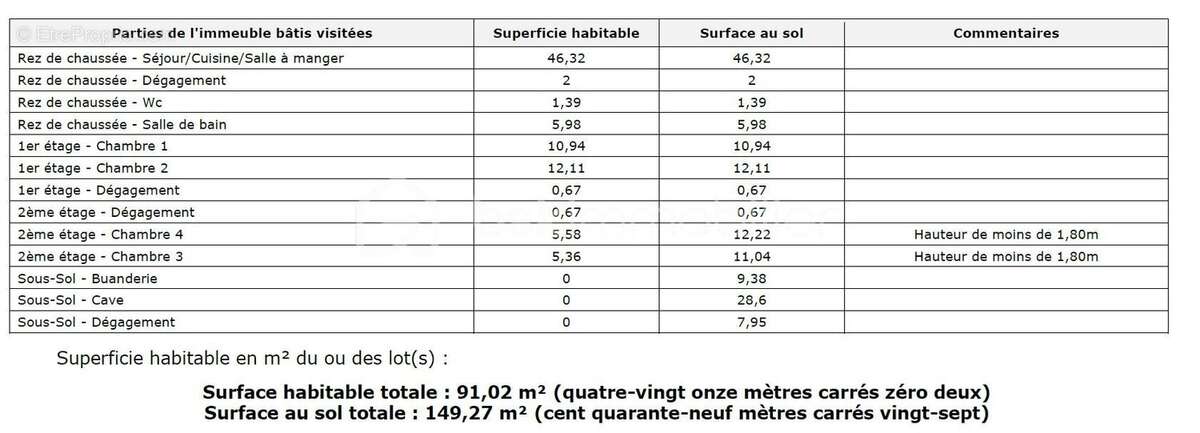 | Parties de l'immeuble bâtis visitées | Superficie habitable | Surface au sol | Commentaires |
|---|---|---|---|
| Rez de chaussée - Séjour/Cuisine/Salle à manger | 46,32 | 46,32 | |
| Rez de chaussée - Dégagement | 2 | 2 | |
| Rez de chaussée - Wc | 1,39 | 1,39 | |
| Rez de chaussée - Salle de bain | 5,98 | 5,98 | |
| 1er étage - Chambre 1 | 10,94 | 10,94 | |
| 1er étage - Chambre 2 | 12,11 | 12,11 | |
| 1er étage - Dégagement | 0,67 | 0,67 | |
| 2ème étage - Dégagement | 0,67 | 0,67 | |
| 2ème étage - Chambre 4 | 5,58 | 12,22 | Hauteur de moins de 1,80m |
| 2ème étage - Chambre 3 | 5,36 | 11,04 | Hauteur de moins de 1,80m |
| Sous-Sol - Buanderie | 0 | 9,38 | |
| Sous-Sol - Cave | 0 | 28,6 | |
| Sous-Sol - Dégagement | 0 | 7,95 | |

Superficie habitable en m² du ou des lot(s) :

Surface habitable totale : 91,02 m² (quatre-vingt onze mètres carrés zéro deux)
Surface au sol totale : 149,27 m² (cent quarante-neuf mètres carrés vingt-sept)

© EtreProprio